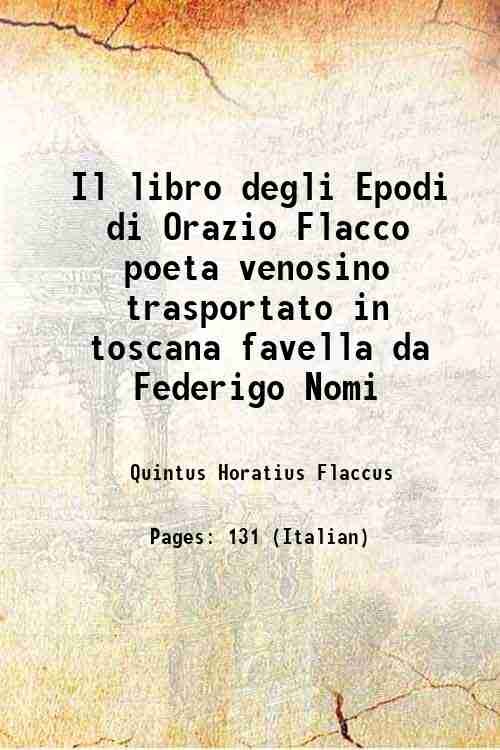 Il libro degli Epodi di Orazio Flacco poeta venosino trasportato in toscana favella da Federigo Nomi

Quintus Horatius Flaccus

Pages: 131 (Italian)